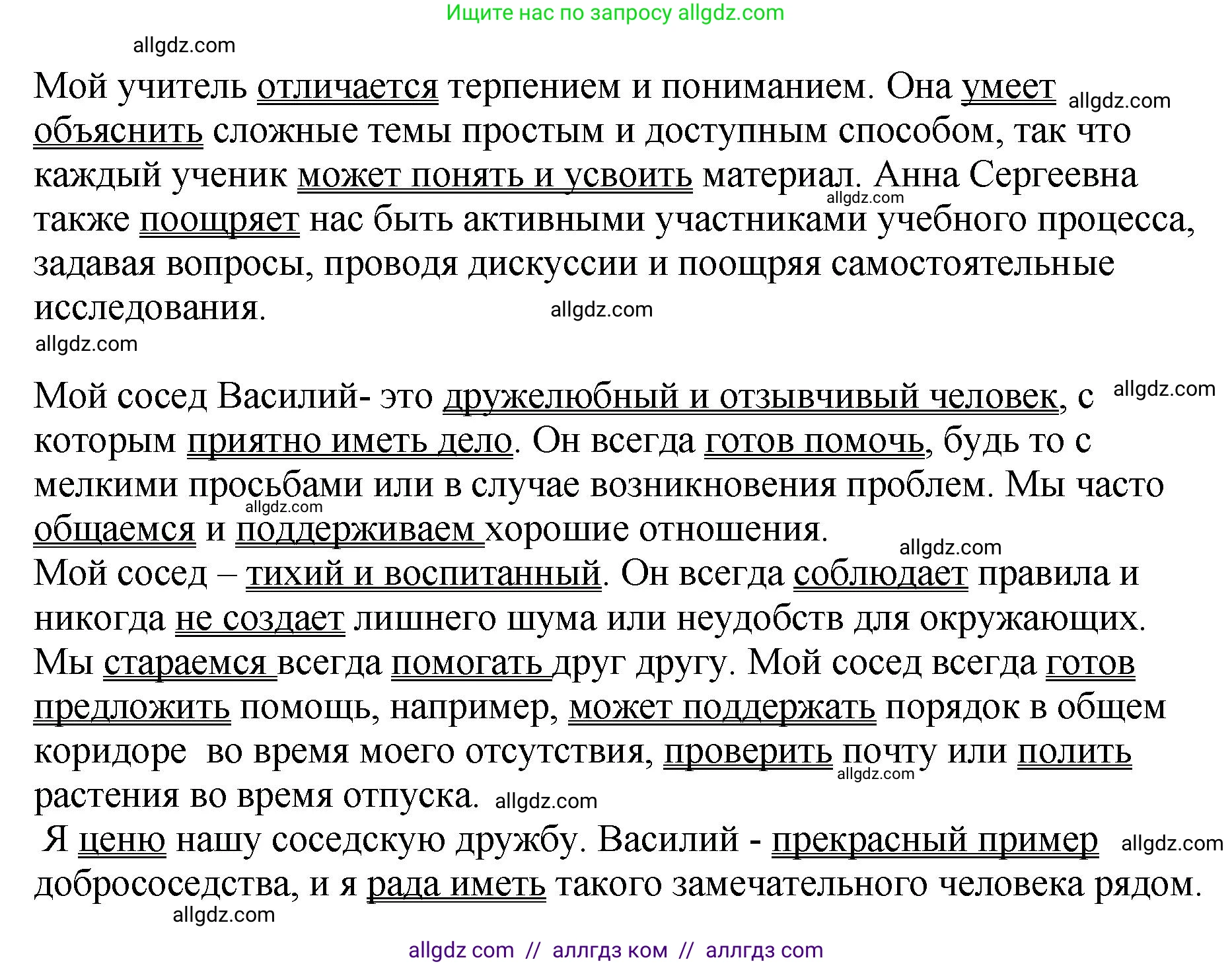 Ищите нас по запросу allgdz.com

allgdz.com

Мой учитель отличается терпением и пониманием. Она умеет allgdz.com объяснить сложные темы простым и доступным способом, так что каждый ученик может понять и усвоить материал. Анна Сергеевна allgdz.com также поощряет нас быть активными участниками учебного процесса, задавая вопросы, проводя дискуссии и поощряя самостоятельные исследования. allgdz.com

allgdz.com

Мой сосед Василий- это дружелюбный и отзывчивый человек, с allgdz.com которым приятно иметь дело. Он всегда готов помочь, будь то с мелкими просьбами или в случае возникновения проблем. Мы часто allgdz.com общаемся и поддерживаем хорошие отношения. allgdz.com

Мой сосед – тихий и воспитанный. Он всегда соблюдает правила и никогда не создает лишнего шума или неудобств для окружающих. Мы стараемся всегда помогать друг другу. Мой сосед всегда готов предложить помощь, например, может поддержать порядок в общем коридоре во время моего отсутствия, проверить почту или полить allgdz.com растения во время отпуска. allgdz.com

Я ценю нашу соседскую дружбу. Василий - прекрасный пример allgdz.com добрососедства, и я рада иметь такого замечательного человека рядом.

allgdz.com

allgdz com // аллгдз ком // аллгдз com